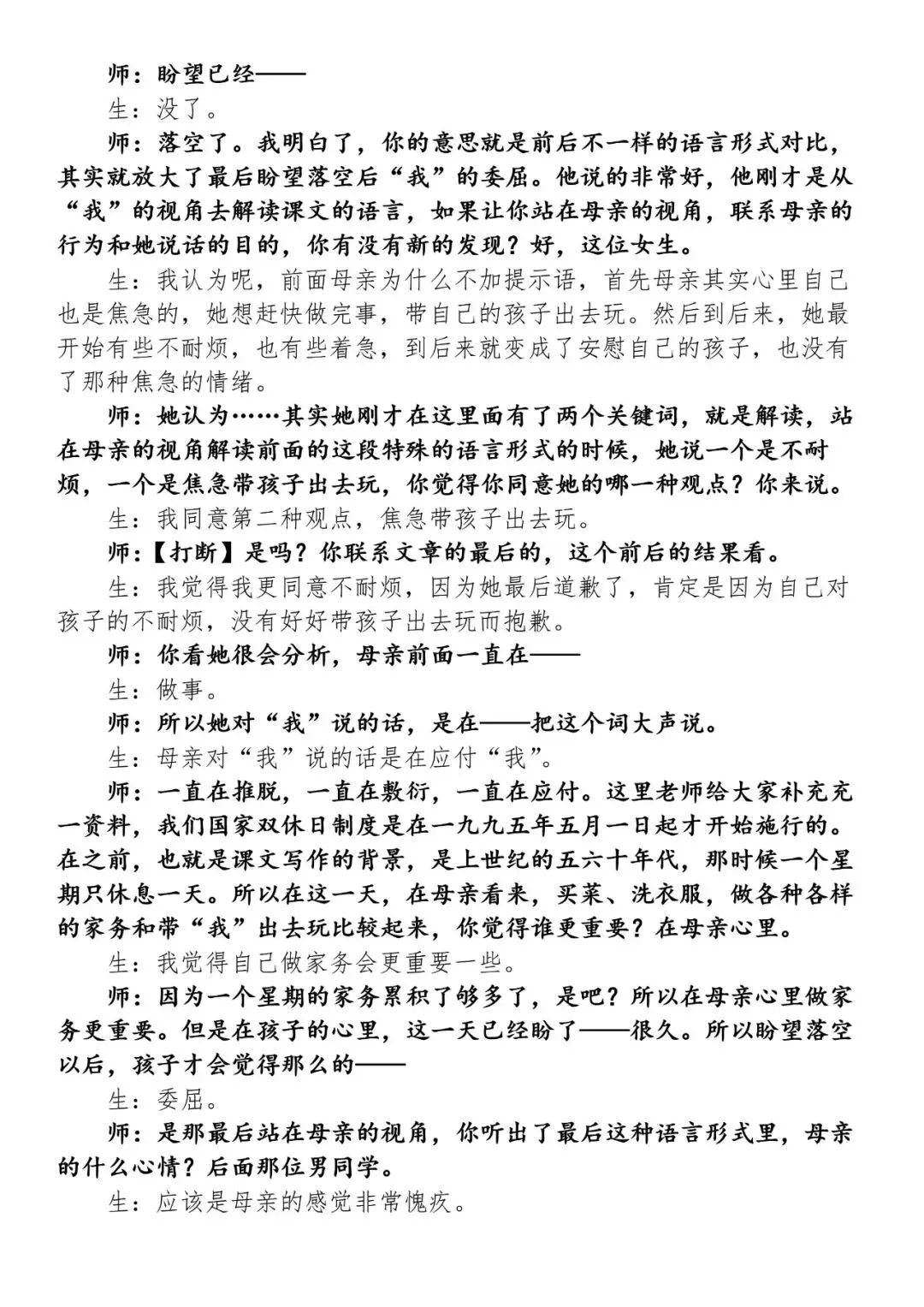 师：盼望已经——

生：没了。

师：落空了。我明白了，你的意思就是前后不一样的语言形式对比，其实就放大了最后盼望落空后“我”的委屈。他说的非常好，他刚才是从“我”的视角去解读课文的语言，如果让你站在母亲的视角，联系母亲的行为和她说话的目的，你有没有新的发现？好，这位女生。

生：我认为呢，前面母亲为什么不加提示语，首先母亲其实心里自己也是焦急的，她想赶快做完事，带自己的孩子出去玩。然后到后来，她最开始有些不耐烦，也有些着急，到后来就变成了安慰自己的孩子，也没有了那种焦急的情绪。

师：她认为……其实她刚才在这里面有了两个关键词，就是解读，站在母亲的视角解读前面的这段特殊的语言形式的时候，她说一个是不耐烦，一个是焦急带孩子出去玩，你觉得你同意她的哪一种观点？你来说。

生：我同意第二种观点，焦急带孩子出去玩。

师：【打断】是吗？你联系文章的最后的，这个前后的结果看。

生：我觉得我更同意不耐烦，因为她最后道歉了，肯定是因为自己对孩子的不耐烦，没有好好带孩子出去玩而抱歉。

师：你看她很会分析，母亲前面一直在——

生：做事。

师：所以她对“我”说的话，是在——把这个词大声说。

生：母亲对“我”说的话是在应付“我”。

师：一直在推脱，一直在敷衍，一直在应付。这里老师给大家补充充一资料，我们国家双休日制度是在一九九五年五月一日起才开始施行的。在之前，也就是课文写作的背景，是上世纪的五六十年代，那时候一个星期只休息一天。所以在这一天，在母亲看来，买菜、洗衣服，做各种各样的家务和带“我”出去玩比较起来，你觉得谁更重要？在母亲心里。

生：我觉得自己做家务会更重要一些。

师：因为一个星期的家务累积了够多了，是吧？所以在母亲心里做家务更重要。但是在孩子的心里，这一天已经盼了——很久。所以盼望落空以后，孩子才会觉得那么的——

生：委屈。

师：是那最后站在母亲的视角，你听出了最后这种语言形式里，母亲的什么心情？后面那位男同学。

生：应该是母亲的感觉非常愧疚。